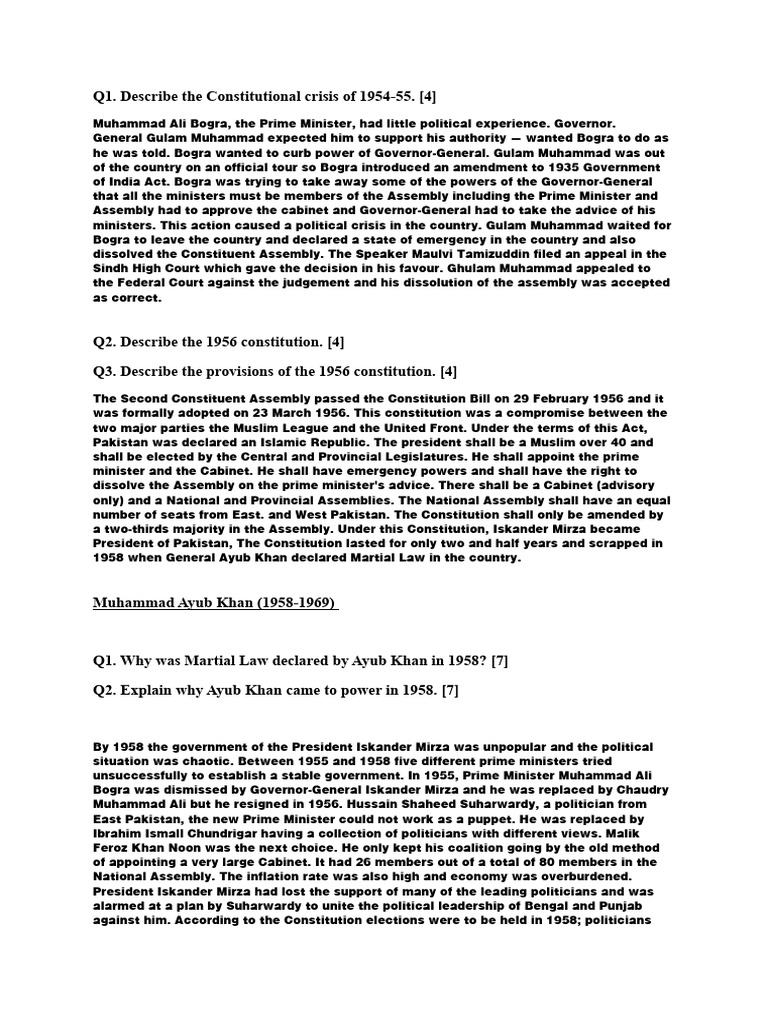 Q1. Describe the Constitutional crisis of 1954-55. [4]

Muhammad Ali Bogra, the Prime Minister, had little political experience. Governor. General Gulam Muhammad expected him to support his authority — wanted Bogra to do as he was told. Bogra wanted to curb power of Governor-General. Gulam Muhammad was out of the country on an official tour so Bogra introduced an amendment to 1935 Government of India Act. Bogra was trying to take away some of the powers of the Governor-General that all the ministers must be members of the Assembly including the Prime Minister and Assembly had to approve the cabinet and Governor-General had to take the advice of his ministers. This action caused a political crisis in the country. Gulam Muhammad waited for Bogra to leave the country and declared a state of emergency in the country and also dissolved the Constituent Assembly. The Speaker Maulvi Tamizuddin filed an appeal in the Sindh High Court which gave the decision in his favour. Ghulam Muhammad appealed to the Federal Court against the judgement and his dissolution of the assembly was accepted as correct.

Q2. Describe the 1956 constitution. [4]

Q3. Describe the provisions of the 1956 constitution. [4]

The Second Constituent Assembly passed the Constitution Bill on 29 February 1956 and it was formally adopted on 23 March 1956. This constitution was a compromise between the two major parties the Muslim League and the United Front. Under the terms of this Act, Pakistan was declared an Islamic Republic. The president shall be a Muslim over 40 and shall be elected by the Central and Provincial Legislatures. He shall appoint the prime minister and the Cabinet. He shall have emergency powers and shall have the right to dissolve the Assembly on the prime minister's advice. There shall be a Cabinet (advisory only) and a National and Provincial Assemblies. The National Assembly shall have an equal number of seats from East. and West Pakistan. The Constitution shall only be amended by a two-thirds majority in the Assembly. Under this Constitution, Iskander Mirza became President of Pakistan, The Constitution lasted for only two and half years and scrapped in 1958 when General Ayub Khan declared Martial Law in the country.

Muhammad Ayub Khan (1958-1969)

Q1. Why was Martial Law declared by Ayub Khan in 1958? [7]

Q2. Explain why Ayub Khan came to power in 1958. [7]

By 1958 the government of the President Iskander Mirza was unpopular and the political situation was chaotic. Between 1955 and 1958 five different prime ministers tried unsuccessfully to establish a stable government. In 1955, Prime Minister Muhammad Ali Bogra was dismissed by Governor-General Iskander Mirza and he was replaced by Chaudry Muhammad Ali but he resigned in 1956. Hussain Shaheed Suharwardy, a politician from East Pakistan, the new Prime Minister could not work as a puppet. He was replaced by Ibrahim Ismail Chundrigar having a collection of politicians with different views. Malik Feroz Khan Noon was the next choice. He only kept his coalition going by the old method of appointing a very large Cabinet. It had 26 members out of a total of 80 members in the National Assembly. The inflation rate was also high and economy was overburdened. President Iskander Mirza had lost the support of many of the leading politicians and was alarmed at a plan by Suharwardy to unite the political leadership of Bengal and Punjab against him. According to the Constitution elections were to be held in 1958; politicians